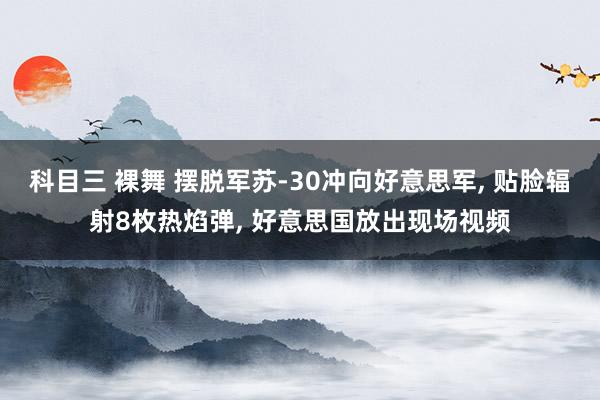 科目三 裸舞 摆脱军苏-30冲向好意思军, 贴脸辐射8枚热焰弹, 好意思国放出现场视频